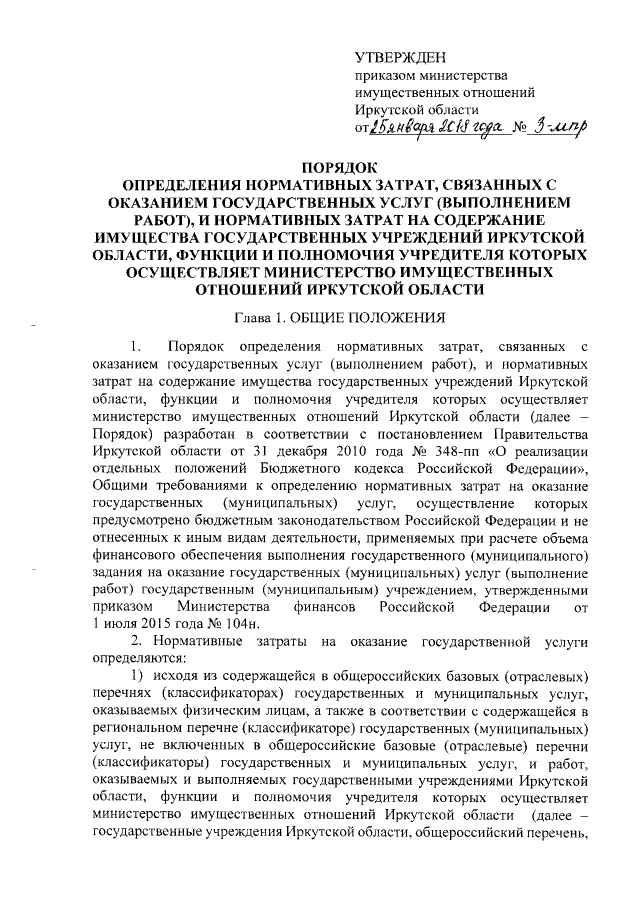 УТВЕРЖДЕН
приказом министерства
имущественных отношений
Иркутской области
от 25 января 2018 года № 3-мпр

ПОРЯДОК
ОПРЕДЕЛЕНИЯ НОРМАТИВНЫХ ЗАТРАТ, СВЯЗАННЫХ С ОКАЗАНИЕМ ГОСУДАРСТВЕННЫХ УСЛУГ (ВЫПОЛНЕНИЕМ РАБОТ), И НОРМАТИВНЫХ ЗАТРАТ НА СОДЕРЖАНИЕ ИМУЩЕСТВА ГОСУДАРСТВЕННЫХ УЧРЕЖДЕНИЙ ИРКУТСКОЙ ОБЛАСТИ, ФУНКЦИИ И ПОЛНОМОЧИЯ УЧРЕДИТЕЛЯ КОТОРЫХ ОСУЩЕСТВЛЯЕТ МИНИСТЕРСТВО ИМУЩЕСТВЕННЫХ ОТНОШЕНИЙ ИРКУТСКОЙ ОБЛАСТИ

Глава 1. ОБЩИЕ ПОЛОЖЕНИЯ

1. Порядок определения нормативных затрат, связанных с оказанием государственных услуг (выполнением работ), и нормативных затрат на содержание имущества государственных учреждений Иркутской области, функции и полномочия учредителя которых осуществляет министерство имущественных отношений Иркутской области (далее – Порядок) разработан в соответствии с постановлением Правительства Иркутской области от 31 декабря 2010 года № 348-пп «О реализации отдельных положений Бюджетного кодекса Российской Федерации», Общими требованиями к определению нормативных затрат на оказание государственных (муниципальных) услуг, осуществление которых предусмотрено бюджетным законодательством Российской Федерации и не отнесенных к иным видам деятельности, применяемых при расчете объема финансового обеспечения выполнения государственного (муниципального) задания на оказание государственных (муниципальных) услуг (выполнение работ) государственным (муниципальным) учреждением, утвержденными приказом Министерства финансов Российской Федерации от 1 июля 2015 года № 104н.

2. Нормативные затраты на оказание государственной услуги определяются:

1) исходя из содержащейся в общероссийских базовых (отраслевых) перечнях (классификаторах) государственных и муниципальных услуг, оказываемых физическим лицам, а также в соответствии с содержащейся в региональном перечне (классификаторе) государственных (муниципальных) услуг, не включенных в общероссийские базовые (отраслевые) перечни (классификаторы) государственных и муниципальных услуг, и работ, оказываемых и выполняемых государственными учреждениями Иркутской области, функции и полномочия учредителя которых осуществляет министерство имущественных отношений Иркутской области (далее – государственные учреждения Иркутской области, общероссийский перечень,